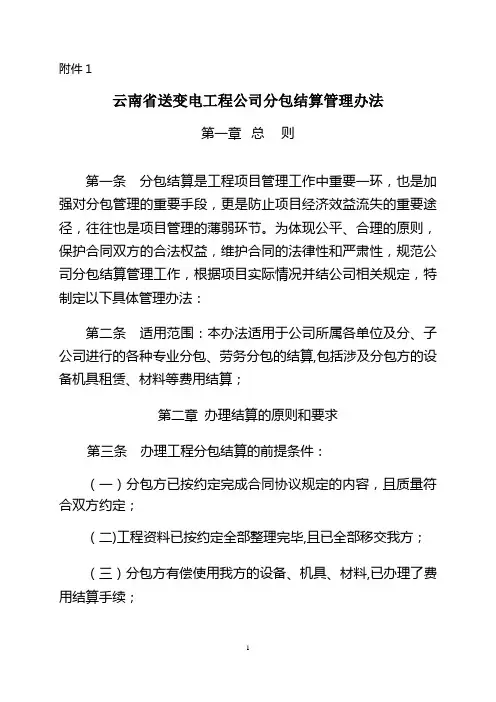 附件 1

云南省送变电工程公司分包结算管理办法

第一章 总 则

第一条 分包结算是工程项目管理工作中重要一环，也是加强对分包管理的重要手段，更是防止项目经济效益流失的重要途径，往往也是项目管理的薄弱环节。为体现公平、合理的原则，保护合同双方的合法权益，维护合同的法律性和严肃性，规范公司分包结算管理工作，根据项目实际情况并结公司相关规定，特制定以下具体管理办法：

第二条 适用范围：本办法适用于公司所属各单位及分、子公司进行的各种专业分包、劳务分包的结算,包括涉及分包方的设备机具租赁、材料等费用结算；

第二章 办理结算的原则和要求

第三条 办理工程分包结算的前提条件：

（一）分包方已按约定完成合同协议规定的内容，且质量符合双方约定；

（二)工程资料已按约定全部整理完毕,且已全部移交我方；

（三）分包方有偿使用我方的设备、机具、材料,已办理了费用结算手续；

1